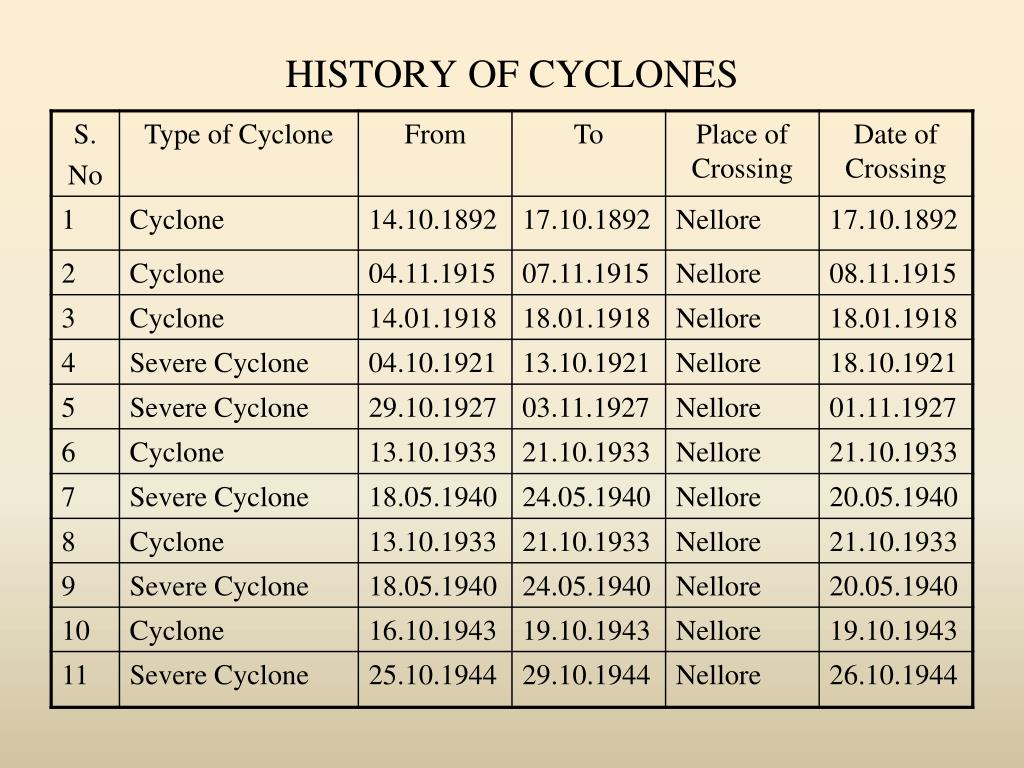 HISTORY OF CYCLONES

| S. No | Type of Cyclone | From | To | Place of Crossing | Date of Crossing |
|---|---|---|---|---|---|
| 1 | Cyclone | 14.10.1892 | 17.10.1892 | Nellore | 17.10.1892 |
| 2 | Cyclone | 04.11.1915 | 07.11.1915 | Nellore | 08.11.1915 |
| 3 | Cyclone | 14.01.1918 | 18.01.1918 | Nellore | 18.01.1918 |
| 4 | Severe Cyclone | 04.10.1921 | 13.10.1921 | Nellore | 18.10.1921 |
| 5 | Severe Cyclone | 29.10.1927 | 03.11.1927 | Nellore | 01.11.1927 |
| 6 | Cyclone | 13.10.1933 | 21.10.1933 | Nellore | 21.10.1933 |
| 7 | Severe Cyclone | 18.05.1940 | 24.05.1940 | Nellore | 20.05.1940 |
| 8 | Cyclone | 13.10.1933 | 21.10.1933 | Nellore | 21.10.1933 |
| 9 | Severe Cyclone | 18.05.1940 | 24.05.1940 | Nellore | 20.05.1940 |
| 10 | Cyclone | 16.10.1943 | 19.10.1943 | Nellore | 19.10.1943 |
| 11 | Severe Cyclone | 25.10.1944 | 29.10.1944 | Nellore | 26.10.1944 |